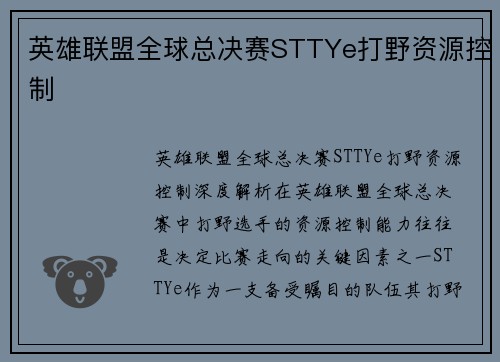 英雄联盟全球总决赛STTYe打野资源控制

英雄联盟全球总决赛STTYe打野资源控制深度解析在英雄联盟全球总决赛中打野选手的资源控制能力往往是决定比赛走向的关键因素之一STTYe作为一支备受瞩目的队伍其打野